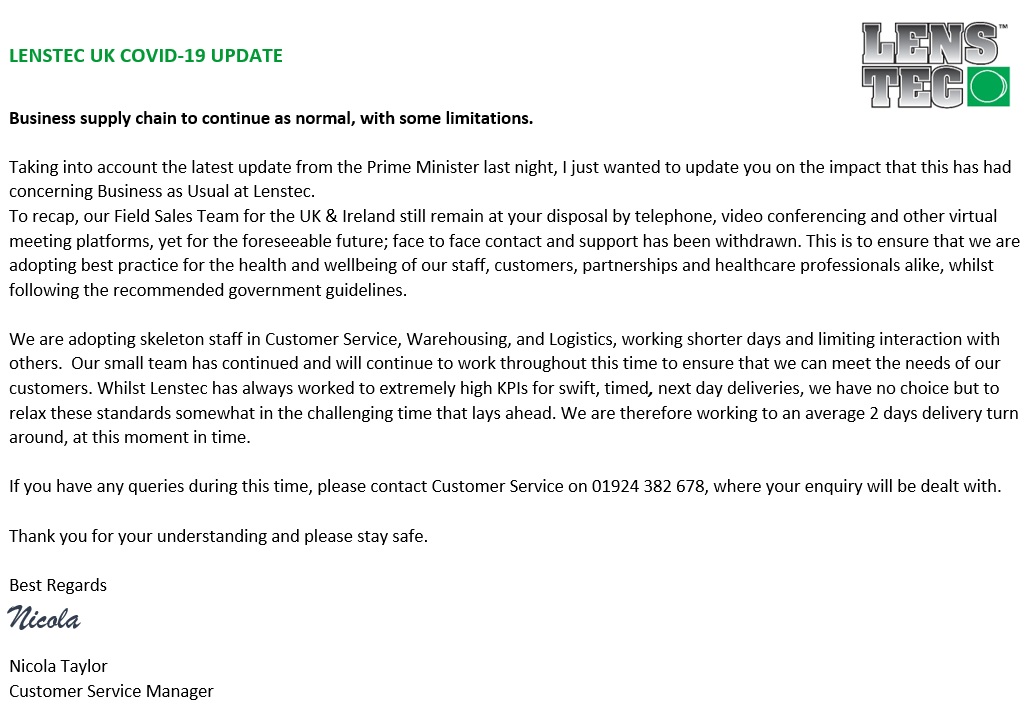 LENSTEC UK COVID-19 UPDATE

LENS TEC™

Business supply chain to continue as normal, with some limitations.

Taking into account the latest update from the Prime Minister last night, I just wanted to update you on the impact that this has had concerning Business as Usual at Lenstec.
To recap, our Field Sales Team for the UK & Ireland still remain at your disposal by telephone, video conferencing and other virtual meeting platforms, yet for the foreseeable future; face to face contact and support has been withdrawn. This is to ensure that we are adopting best practice for the health and wellbeing of our staff, customers, partnerships and healthcare professionals alike, whilst following the recommended government guidelines.

We are adopting skeleton staff in Customer Service, Warehousing, and Logistics, working shorter days and limiting interaction with others. Our small team has continued and will continue to work throughout this time to ensure that we can meet the needs of our customers. Whilst Lenstec has always worked to extremely high KPIs for swift, timed, next day deliveries, we have no choice but to relax these standards somewhat in the challenging time that lays ahead. We are therefore working to an average 2 days delivery turn around, at this moment in time.

If you have any queries during this time, please contact Customer Service on 01924 382 678, where your enquiry will be dealt with.

Thank you for your understanding and please stay safe.

Best Regards
Nicola

Nicola Taylor
Customer Service Manager